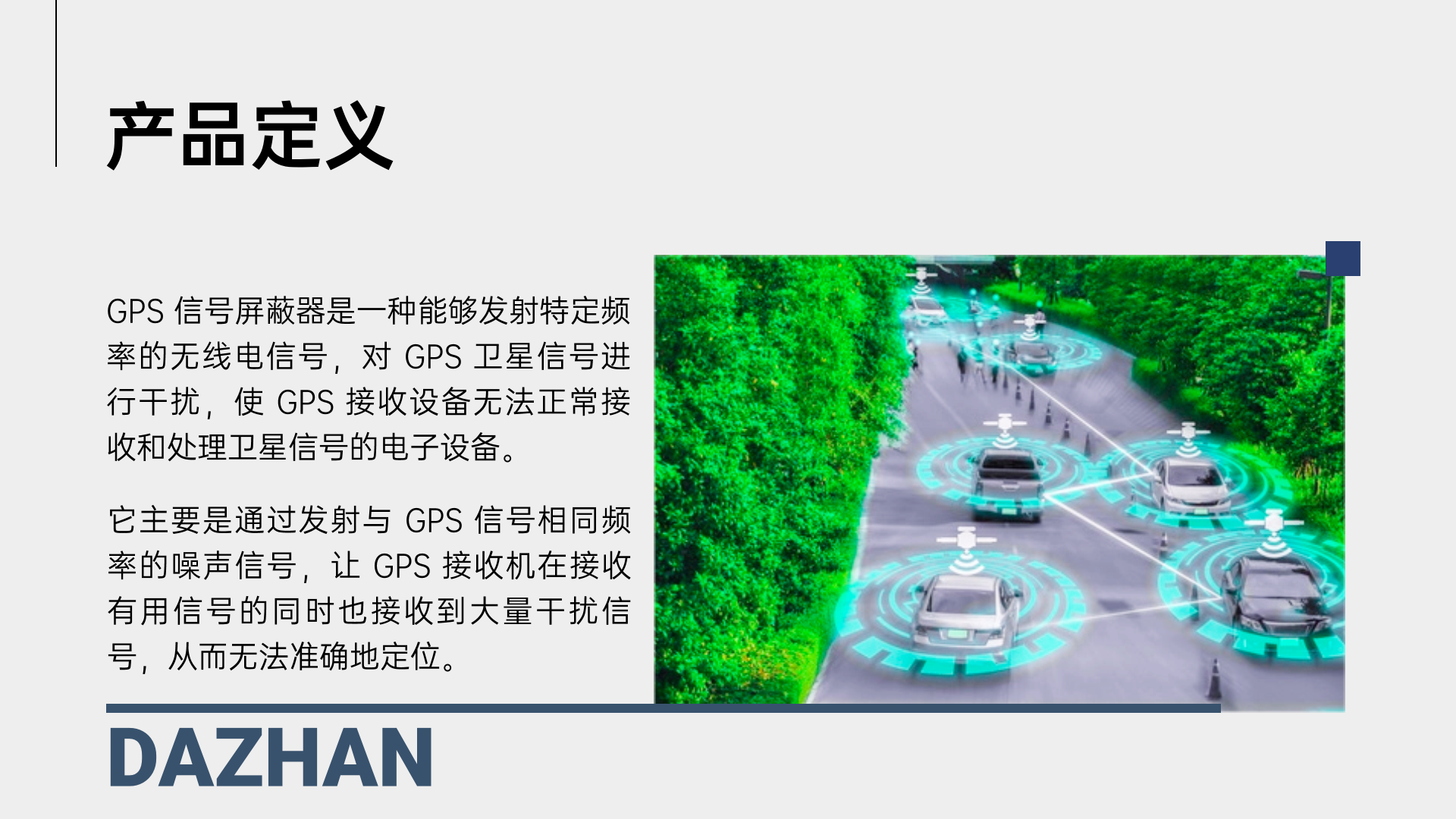 产品定义

GPS 信号屏蔽器是一种能够发射特定频率的无线电信号，对 GPS 卫星信号进行干扰，使 GPS 接收设备无法正常接收和处理卫星信号的电子设备。

它主要是通过发射与 GPS 信号相同频率的噪声信号，让 GPS 接收机在接收有用信号的同时也接收到大量干扰信号，从而无法准确地定位。

DAZHAN